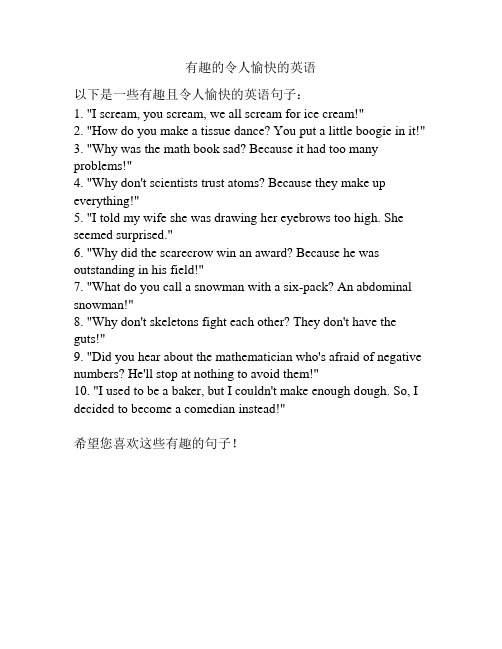 有趣的令人愉快的英语

以下是一些有趣且令人愉快的英语句子：
1. "I scream, you scream, we all scream for ice cream!"
2. "How do you make a tissue dance? You put a little boogie in it!"
3. "Why was the math book sad? Because it had too many problems!"
4. "Why don't scientists trust atoms? Because they make up everything!"
5. "I told my wife she was drawing her eyebrows too high. She seemed surprised."
6. "Why did the scarecrow win an award? Because he was outstanding in his field!"
7. "What do you call a snowman with a six-pack? An abdominal snowman!"
8. "Why don't skeletons fight each other? They don't have the guts!"
9. "Did you hear about the mathematician who's afraid of negative numbers? He'll stop at nothing to avoid them!"
10. "I used to be a baker, but I couldn't make enough dough. So, I decided to become a comedian instead!"

希望您喜欢这些有趣的句子！